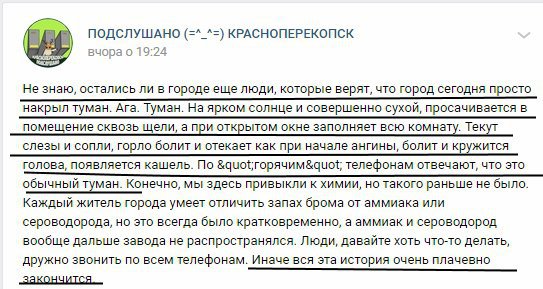 ПОДСЛУШАНО (=^_^=) КРАСНОПЕРЕКОПСК
вчора о 19:24

Не знаю, остались ли в городе еще люди, которые верят, что город сегодня просто накрыл туман. Ага. Туман. На ярком солнце и совершенно сухой, просачивается в помещение сквозь щели, а при открытом окне заполняет всю комнату. Текут слезы и сопли, горло болит и отекает как при начале ангины, болит и кружится голова, появляется кашель. По &quot;горячим&quot; телефонам отвечают, что это обычный туман. Конечно, мы здесь привыкли к химии, но такого раньше не было. Каждый житель города умеет отличить запах брома от аммиака или сероводорода, но это всегда было кратковременно, а аммиак и сероводород вообще дальше завода не распространялся. Люди, давайте хоть что-то делать, дружно звонить по всем телефонам. Иначе вся эта история очень плачевно закончится.